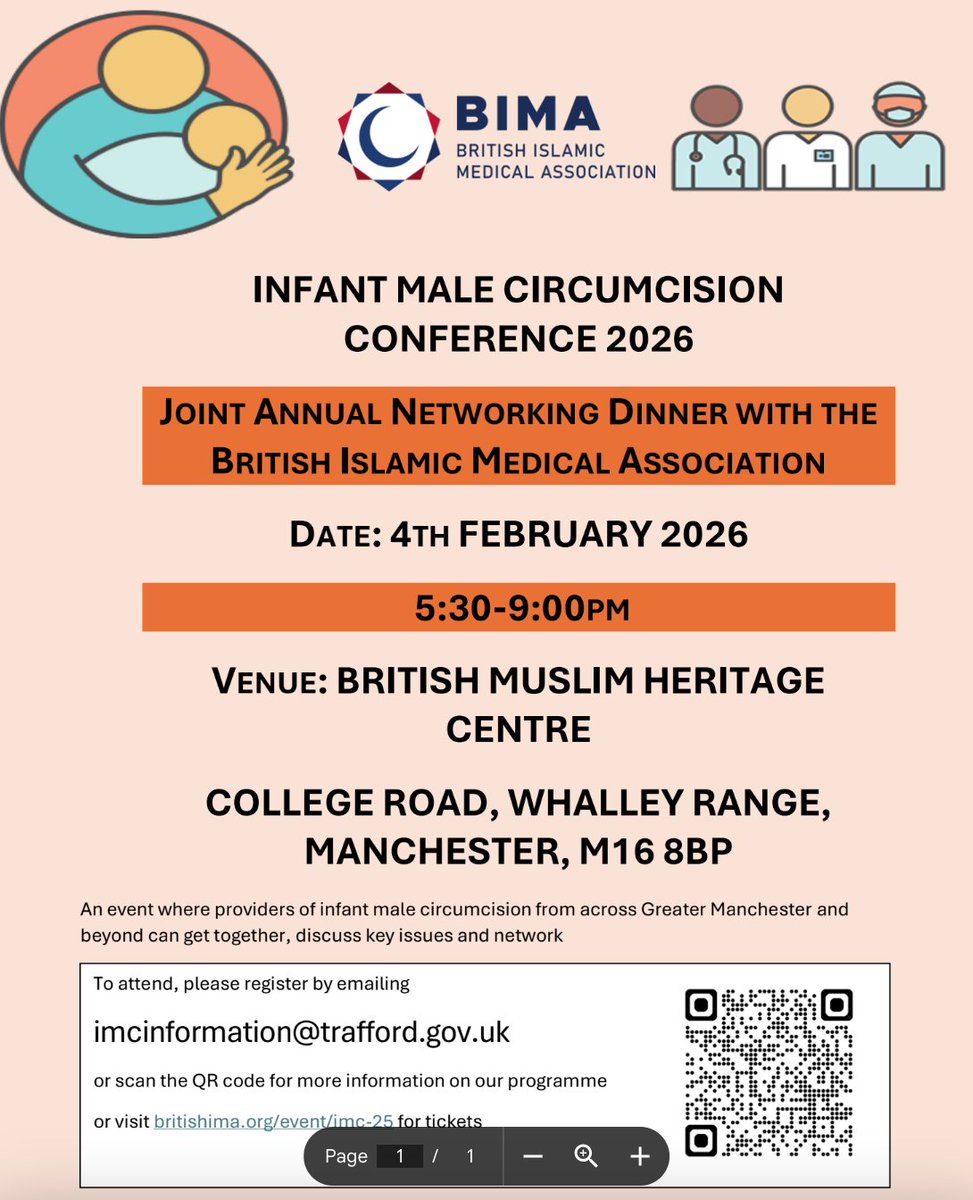 BIMA
BRITISH ISLAMIC MEDICAL ASSOCIATION

INFANT MALE CIRCUMCISION CONFERENCE 2026

JOINT ANNUAL NETWORKING DINNER WITH THE BRITISH ISLAMIC MEDICAL ASSOCIATION

DATE: 4TH FEBRUARY 2026

5:30-9:00PM

VENUE: BRITISH MUSLIM HERITAGE CENTRE

COLLEGE ROAD, WHALLEY RANGE, MANCHESTER, M16 8BP

An event where providers of infant male circumcision from across Greater Manchester and beyond can get together, discuss key issues and network

To attend, please register by emailing

imcinformation@trafford.gov.uk

or scan the QR code for more information on our programme

or visit britishima.org/event/imc-25 for tickets

Page 1 / 1